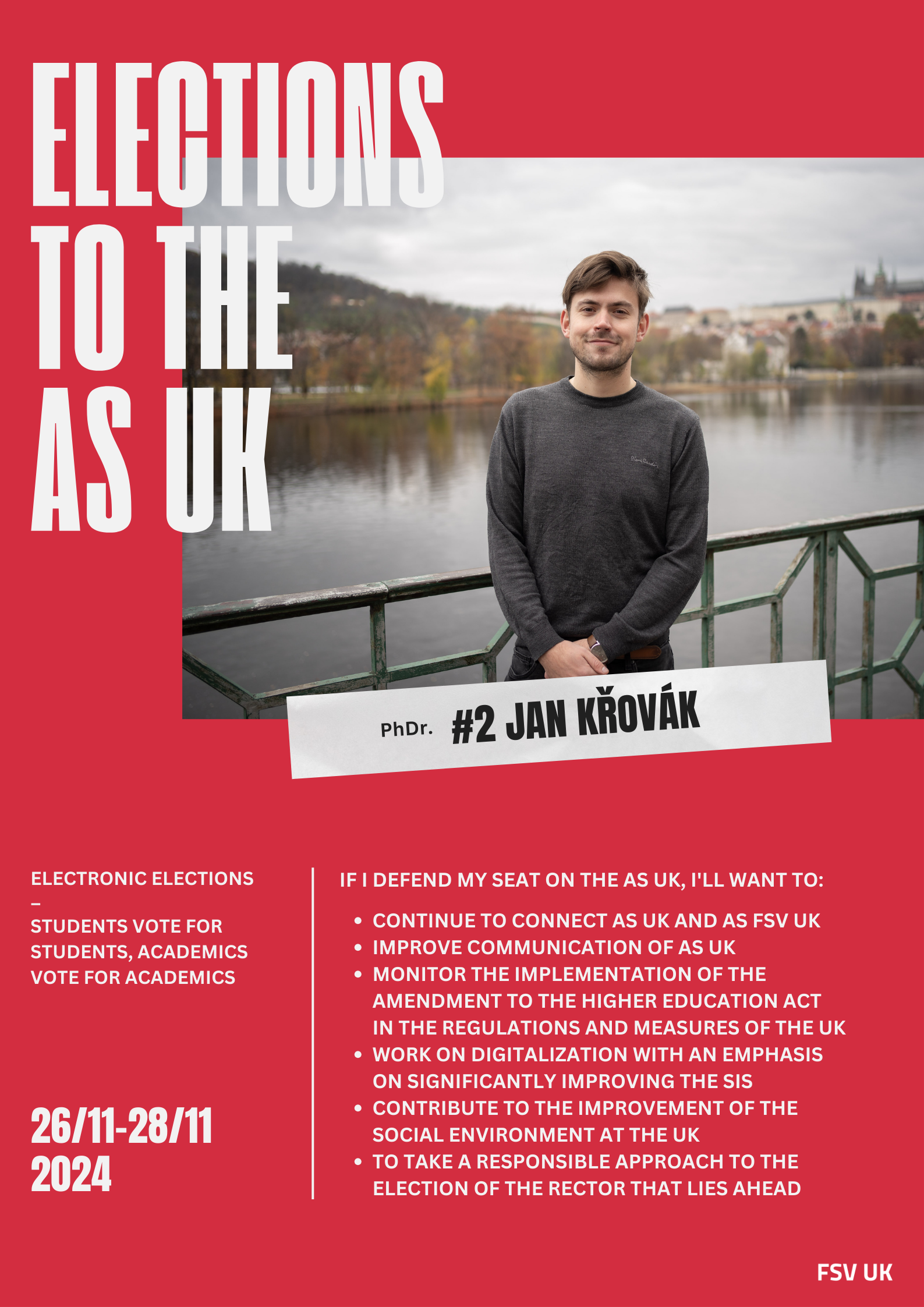 ELECTIONS
TO THE
AS UK

PhDr. #2 JAN KŘOVÁK

ELECTRONIC ELECTIONS
–
STUDENTS VOTE FOR STUDENTS, ACADEMICS VOTE FOR ACADEMICS

26/11-28/11
2024

IF I DEFEND MY SEAT ON THE AS UK, I'LL WANT TO:

• CONTINUE TO CONNECT AS UK AND AS FSV UK
• IMPROVE COMMUNICATION OF AS UK
• MONITOR THE IMPLEMENTATION OF THE AMENDMENT TO THE HIGHER EDUCATION ACT IN THE REGULATIONS AND MEASURES OF THE UK
• WORK ON DIGITALIZATION WITH AN EMPHASIS ON SIGNIFICANTLY IMPROVING THE SIS
• CONTRIBUTE TO THE IMPROVEMENT OF THE SOCIAL ENVIRONMENT AT THE UK
• TO TAKE A RESPONSIBLE APPROACH TO THE ELECTION OF THE RECTOR THAT LIES AHEAD

FSV UK